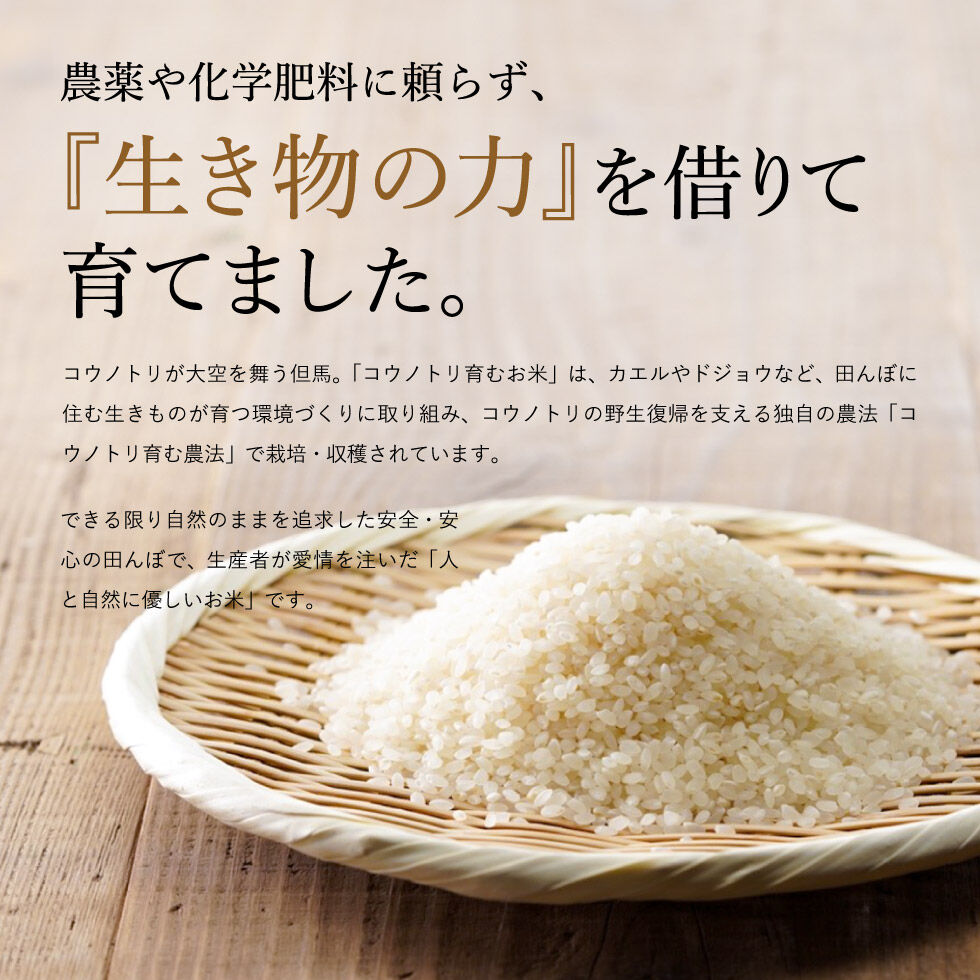 農薬や化学肥料に頼らず、
『生き物の力』を借りて
育てました。

コウノトリが大空を舞う但馬。「コウノトリ育むお米」は、カエルやドジョウなど、田んぼに住む生きものが育つ環境づくりに取り組み、コウノトリの野生復帰を支える独自の農法「コウノトリ育む農法」で栽培・収穫されています。

できる限り自然のままを追求した安全・安心の田んぼで、生産者が愛情を注いだ「人と自然に優しいお米」です。